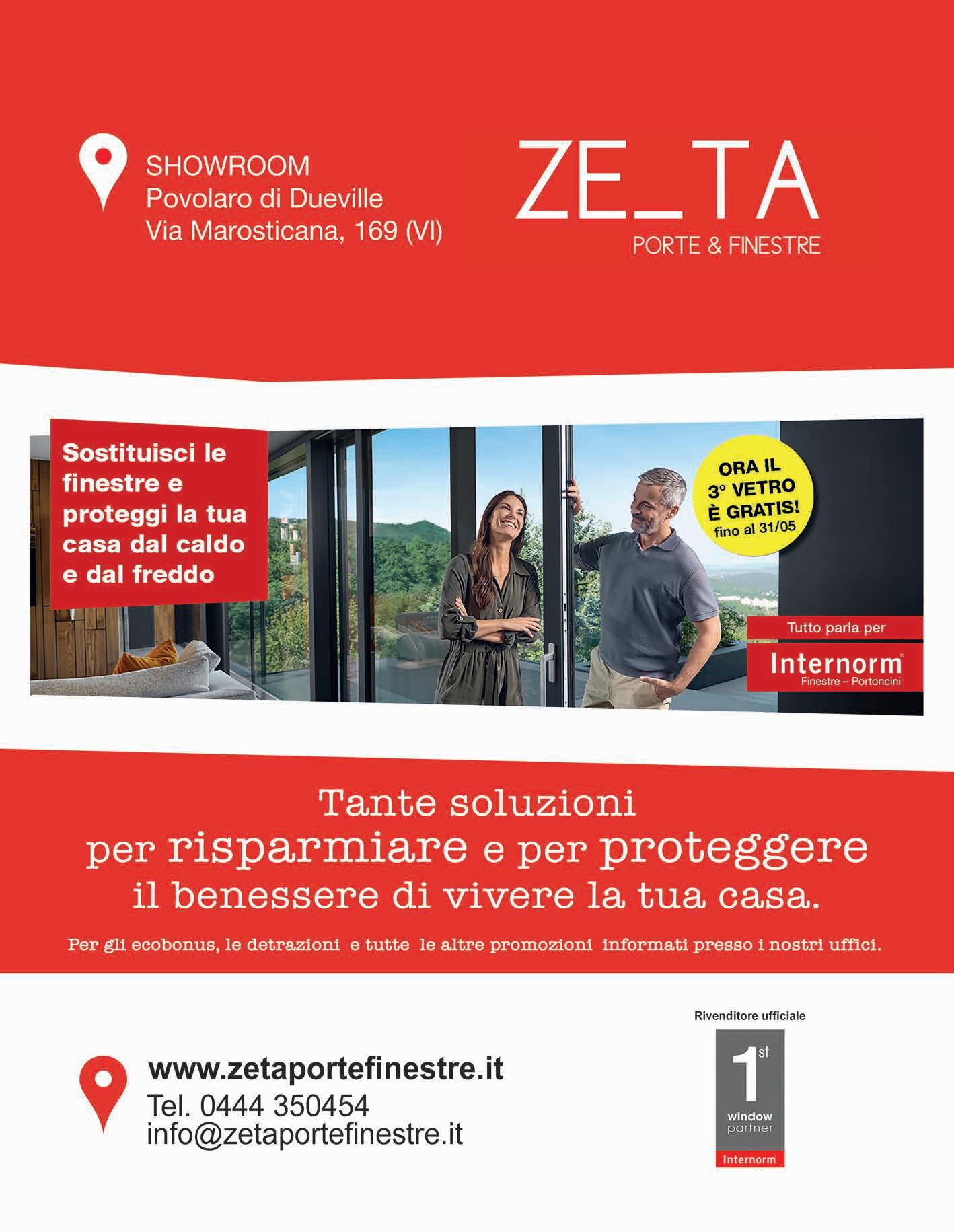 SHOWROOM
Povolaro di Dueville
Via Marosticana, 169 (VI)

ZE_TA
PORTE & FINESTRE

Sostituisci le finestre e proteggi la tua casa dal caldo e dal freddo

ORA IL
3° VETRO
È GRATIS!
fino al 31/05

Tutto parla per
Internorm®
Finestre – Portoncini

Tante soluzioni
per risparmiare e per proteggere
il benessere di vivere la tua casa.

Per gli ecobonus, le detrazioni e tutte le altre promozioni informati presso i nostri uffici.

www.zetaportefinestre.it
Tel. 0444 350454
info@zetaportefinestre.it

Rivenditore ufficiale
1st
window
partner
Internorm